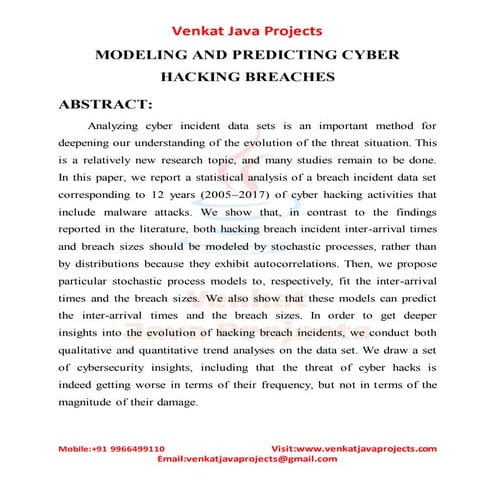 Venkat Java Projects

MODELING AND PREDICTING CYBER HACKING BREACHES

ABSTRACT:

Analyzing cyber incident data sets is an important method for deepening our understanding of the evolution of the threat situation. This is a relatively new research topic, and many studies remain to be done. In this paper, we report a statistical analysis of a breach incident data set corresponding to 12 years (2005–2017) of cyber hacking activities that include malware attacks. We show that, in contrast to the findings reported in the literature, both hacking breach incident inter-arrival times and breach sizes should be modeled by stochastic processes, rather than by distributions because they exhibit autocorrelations. Then, we propose particular stochastic process models to, respectively, fit the inter-arrival times and the breach sizes. We also show that these models can predict the inter-arrival times and the breach sizes. In order to get deeper insights into the evolution of hacking breach incidents, we conduct both qualitative and quantitative trend analyses on the data set. We draw a set of cybersecurity insights, including that the threat of cyber hacks is indeed getting worse in terms of their frequency, but not in terms of the magnitude of their damage.

Venkat Java Projects

Mobile:+91 9966499110 Visit:www.venkatjavaprojects.com
Email:venkatjavaprojects@gmail.com